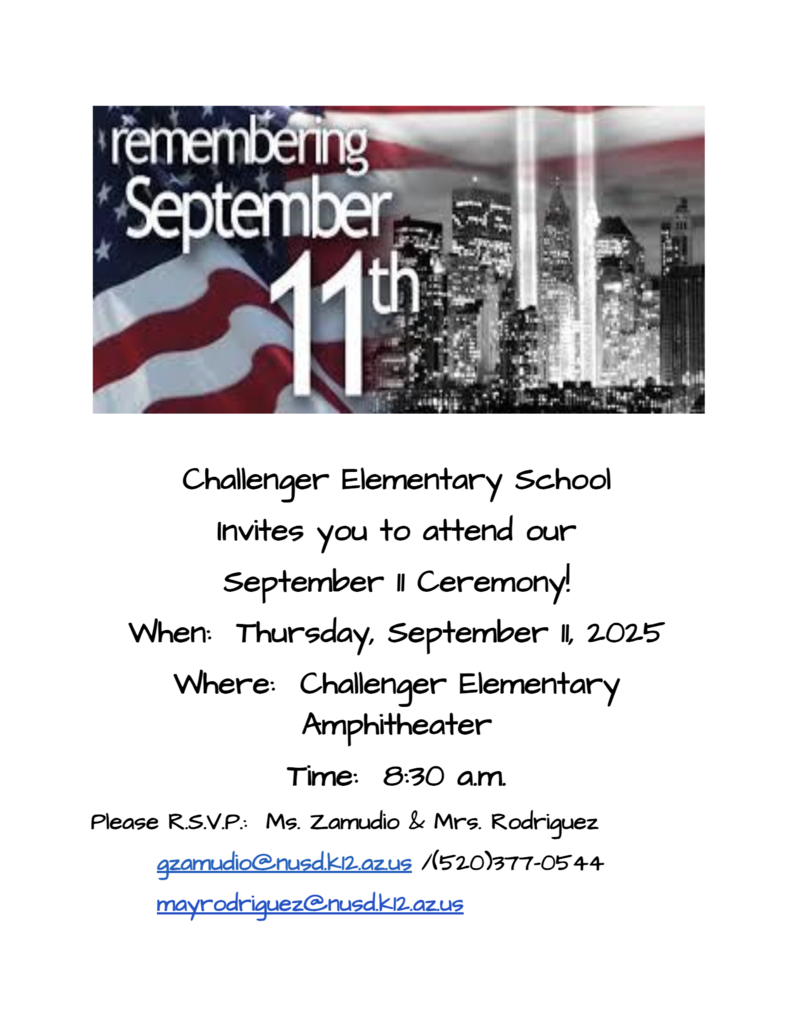 remembering
September
11th

Challenger Elementary School
Invites you to attend our
September 11 Ceremony!
When: Thursday, September 11, 2025
Where: Challenger Elementary Amphitheater
Time: 8:30 a.m.

Please R.S.V.P.: Ms. Zamudio & Mrs. Rodriguez
gzamudio@nusd.k12.az.us /(520)377-0544
mayrodriguez@nusd.k12.az.us